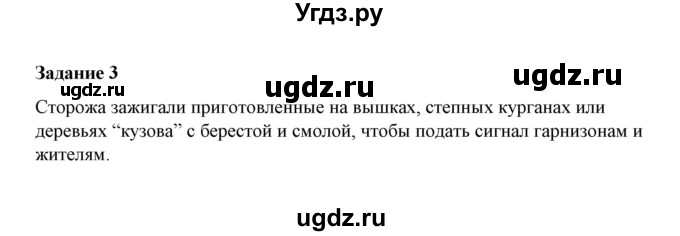 Угдз.ру

Задание 3

ugdz.ru ugdz.ru ugdz.ru

Сторожа зажигали приготовленные на вышках, степных курганах или деревьях “кузова” с берестой и смолой, чтобы подать сигнал гарнизонам и жителям.

ugdz.ru